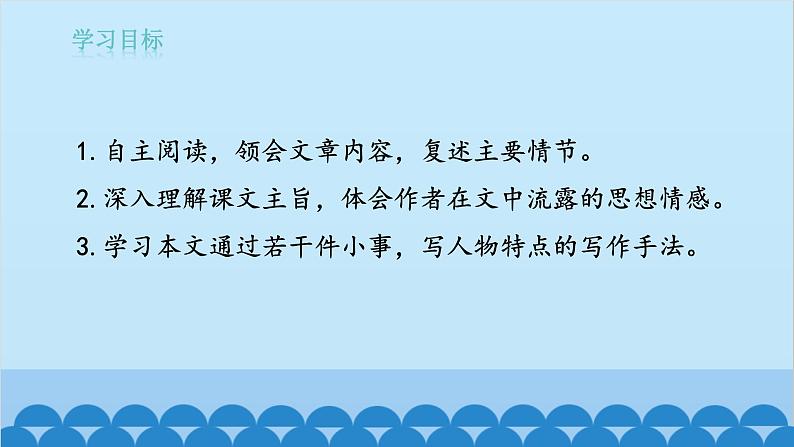 学习目标

1. 自主阅读，领会文章内容，复述主要情节。

2. 深入理解课文主旨，体会作者在文中流露的思想情感。

3. 学习本文通过若干件小事，写人物特点的写作手法。